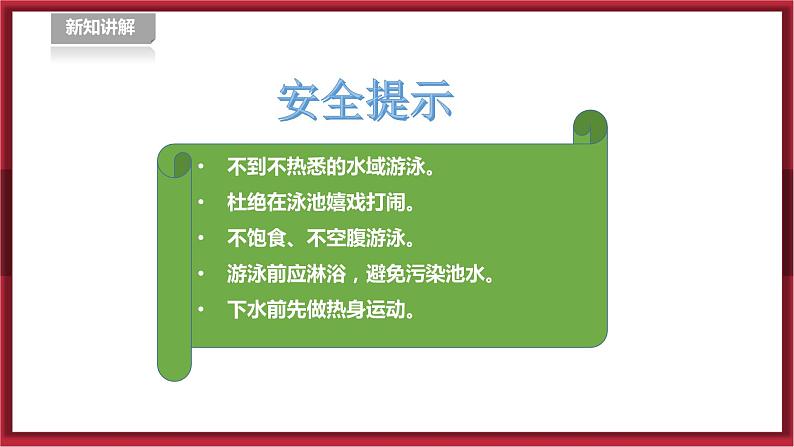 新知讲解

安全提示

• 不到不热悉的水域游泳。
• 杜绝在泳池嬉戏打闹。
• 不饱食、不空腹游泳。
• 游泳前应淋浴，避免污染池水。
• 下水前先做热身运动。